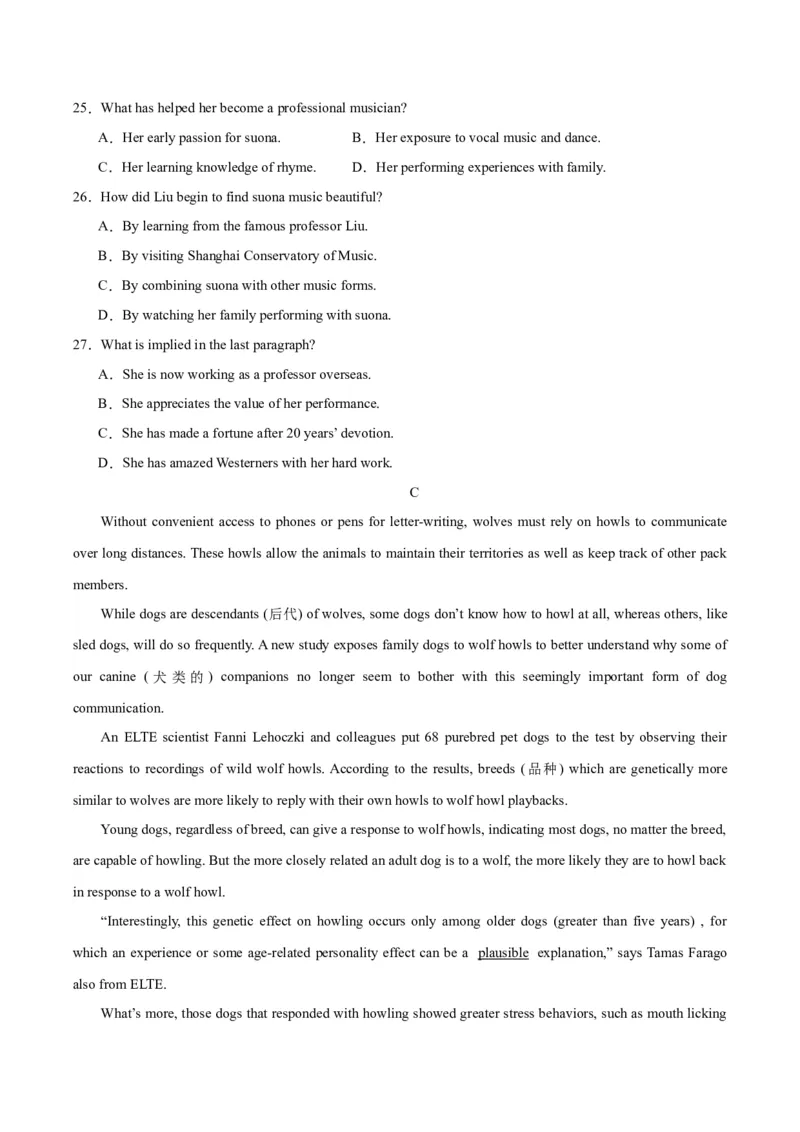 25．What has helped her become a professional musician?

A．Her early passion for suona.
B．Her exposure to vocal music and dance.
C．Her learning knowledge of rhyme.
D．Her performing experiences with family.

26．How did Liu begin to find suona music beautiful?

A．By learning from the famous professor Liu.
B．By visiting Shanghai Conservatory of Music.
C．By combining suona with other music forms.
D．By watching her family performing with suona.

27．What is implied in the last paragraph?

A．She is now working as a professor overseas.
B．She appreciates the value of her performance.
C．She has made a fortune after 20 years' devotion.
D．She has amazed Westerners with her hard work.

C

Without convenient access to phones or pens for letter-writing, wolves must rely on howls to communicate over long distances. These howls allow the animals to maintain their territories as well as keep track of other pack members.

While dogs are descendants (后代) of wolves, some dogs don't know how to howl at all, whereas others, like sled dogs, will do so frequently. A new study exposes family dogs to wolf howls to better understand why some of our canine (犬类的) companions no longer seem to bother with this seemingly important form of dog communication.

An ELTE scientist Fanni Lehoczki and colleagues put 68 purebred pet dogs to the test by observing their reactions to recordings of wild wolf howls. According to the results, breeds (品种) which are genetically more similar to wolves are more likely to reply with their own howls to wolf howl playbacks.

Young dogs, regardless of breed, can give a response to wolf howls, indicating most dogs, no matter the breed, are capable of howling. But the more closely related an adult dog is to a wolf, the more likely they are to howl back in response to a wolf howl.

"Interestingly, this genetic effect on howling occurs only among older dogs (greater than five years) , for which an experience or some age-related personality effect can be a plausible explanation," says Tamas Farago also from ELTE.

What's more, those dogs that responded with howling showed greater stress behaviors, such as mouth licking